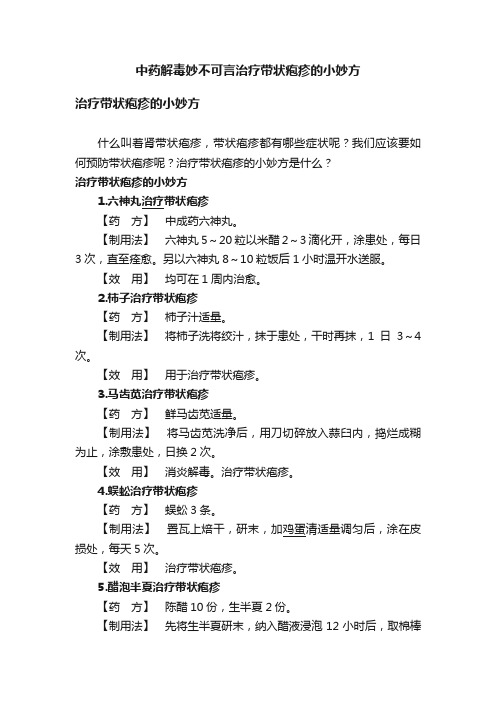 中药解毒妙不可言治疗带状疱疹的小妙方

治疗带状疱疹的小妙方

什么叫着肾带状疱疹，带状疱疹都有哪些症状呢？我们应该要如何预防带状疱疹呢？治疗带状疱疹的小妙方是什么？

治疗带状疱疹的小妙方

1.六神丸治疗带状疱疹

【药　方】　中成药六神丸。

【制用法】　六神丸 5～20 粒以米醋 2～3 滴化开，涂患处，每日 3 次，直至痊愈。另以六神丸 8～10 粒饭后 1 小时温开水送服。

【效　用】　均可在 1 周内治愈。

2.柿子治疗带状疱疹

【药　方】　柿子汁适量。

【制用法】　将柿子洗将绞汁，抹于患处，干时再抹，1 日 3～4 次。

【效　用】　用于治疗带状疱疹。

3.马齿苋治疗带状疱疹

【药　方】　鲜马齿苋适量。

【制用法】　将马齿苋洗净后，用刀切碎放入蒜臼内，捣烂成糊为止，涂敷患处，日换 2 次。

【效　用】　消炎解毒。治疗带状疱疹。

4.蜈蚣治疗带状疱疹

【药　方】　蜈蚣 3 条。

【制用法】　置瓦上焙干，研末，加鸡蛋清适量调匀后，涂在皮损处，每天 5 次。

【效　用】　治疗带状疱疹。

5.醋泡半夏治疗带状疱疹

【药　方】　陈醋 10 份，生半夏 2 份。

【制用法】　先将生半夏研末，纳入醋液浸泡 12 小时后，取棉棒